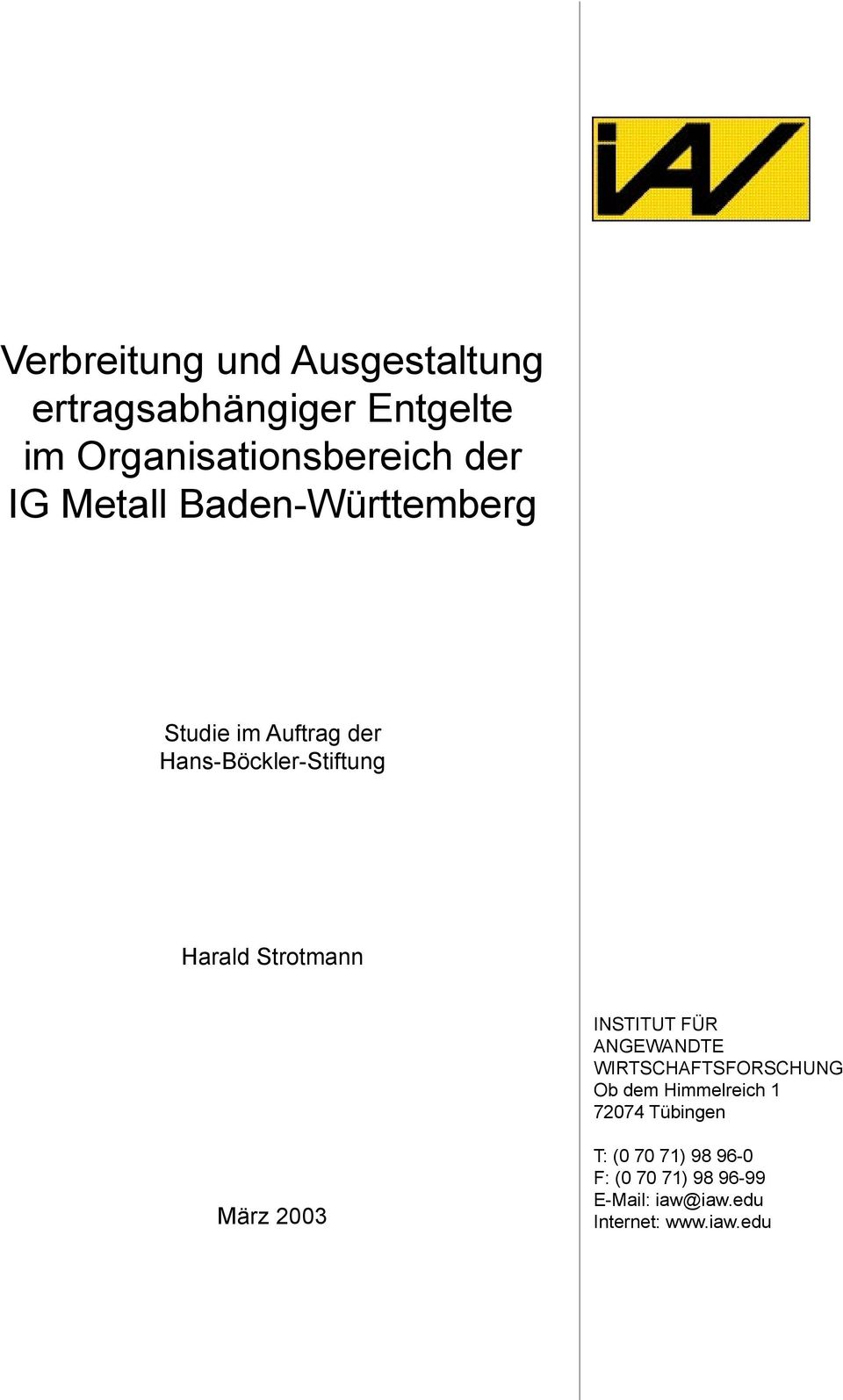 iAW

Verbreitung und Ausgestaltung ertragsabhängiger Entgelte im Organisationsbereich der IG Metall Baden-Württemberg

Studie im Auftrag der Hans-Böckler-Stiftung

Harald Strotmann

März 2003

INSTITUT FÜR ANGEWANDTE WIRTSCHAFTSFORSCHUNG
Ob dem Himmelreich 1
72074 Tübingen

T: (0 70 71) 98 96-0
F: (0 70 71) 98 96-99
E-Mail: iaw@iaw.edu
Internet: www.iaw.edu